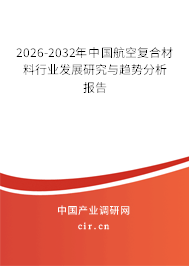 2026-2032年中国航空复合材料行业发展研究与趋势分析报告

中国产业调研网

cir.cn